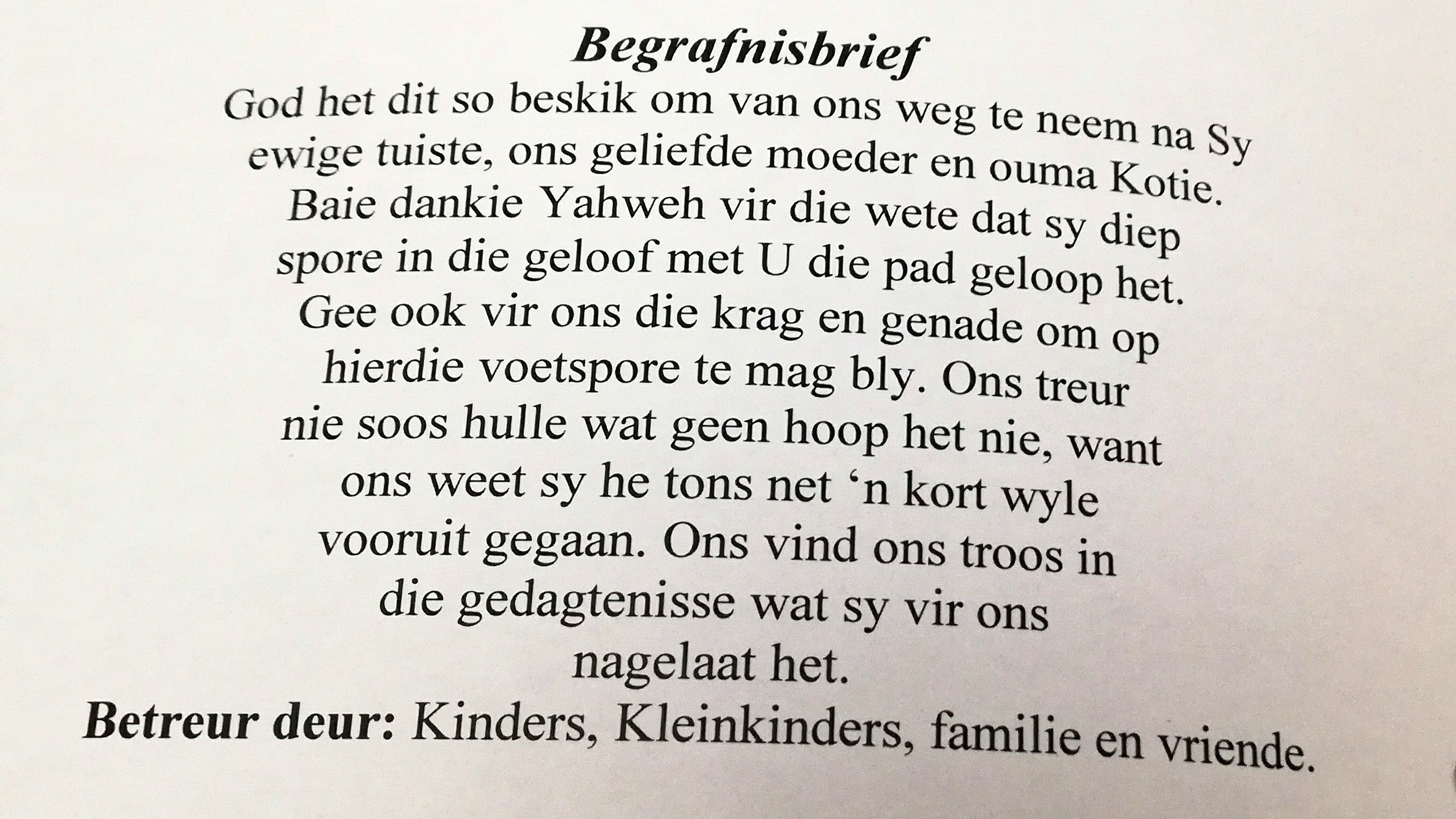 Begrafnisbrief

God het dit so beskik om van ons weg te neem na Sy ewige tuiste, ons geliefde moeder en ouma Kotie. Baie dankie Yahweh vir die wete dat sy diep spore in die geloof met U die pad geloop het. Gee ook vir ons die krag en genade om op hierdie voetspore te mag bly. Ons treur nie soos hulle wat geen hoop het nie, want ons weet sy he tons net 'n kort wyle vooruit gegaan. Ons vind ons troos in die gedagtenisse wat sy vir ons nagelaat het.

Betreur deur: Kinders, Kleinkinders, familie en vriende.